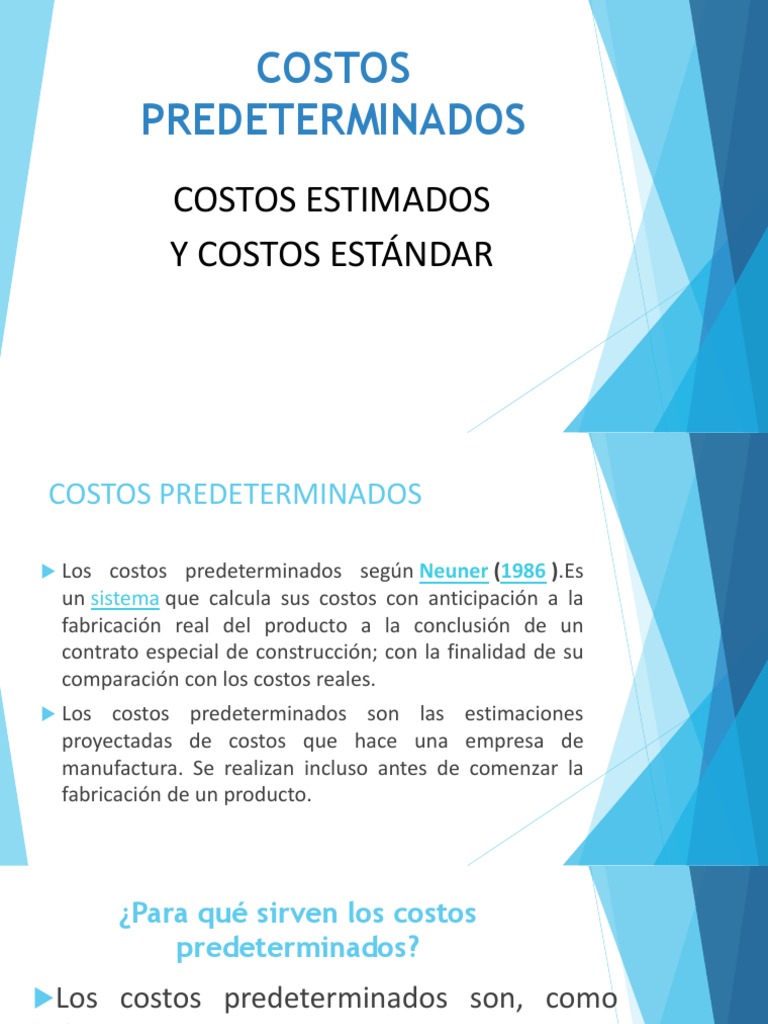 COSTOS PREDETERMINADOS

COSTOS ESTIMADOS
Y COSTOS ESTÁNDAR

COSTOS PREDETERMINADOS

Los costos predeterminados según Neuner (1986 ).Es un sistema que calcula sus costos con anticipación a la fabricación real del producto a la conclusión de un contrato especial de construcción; con la finalidad de su comparación con los costos reales.

Los costos predeterminados son las estimaciones proyectadas de costos que hace una empresa de manufactura. Se realizan incluso antes de comenzar la fabricación de un producto.

¿Para qué sirven los costos predeterminados?

Los costos predeterminados son, como